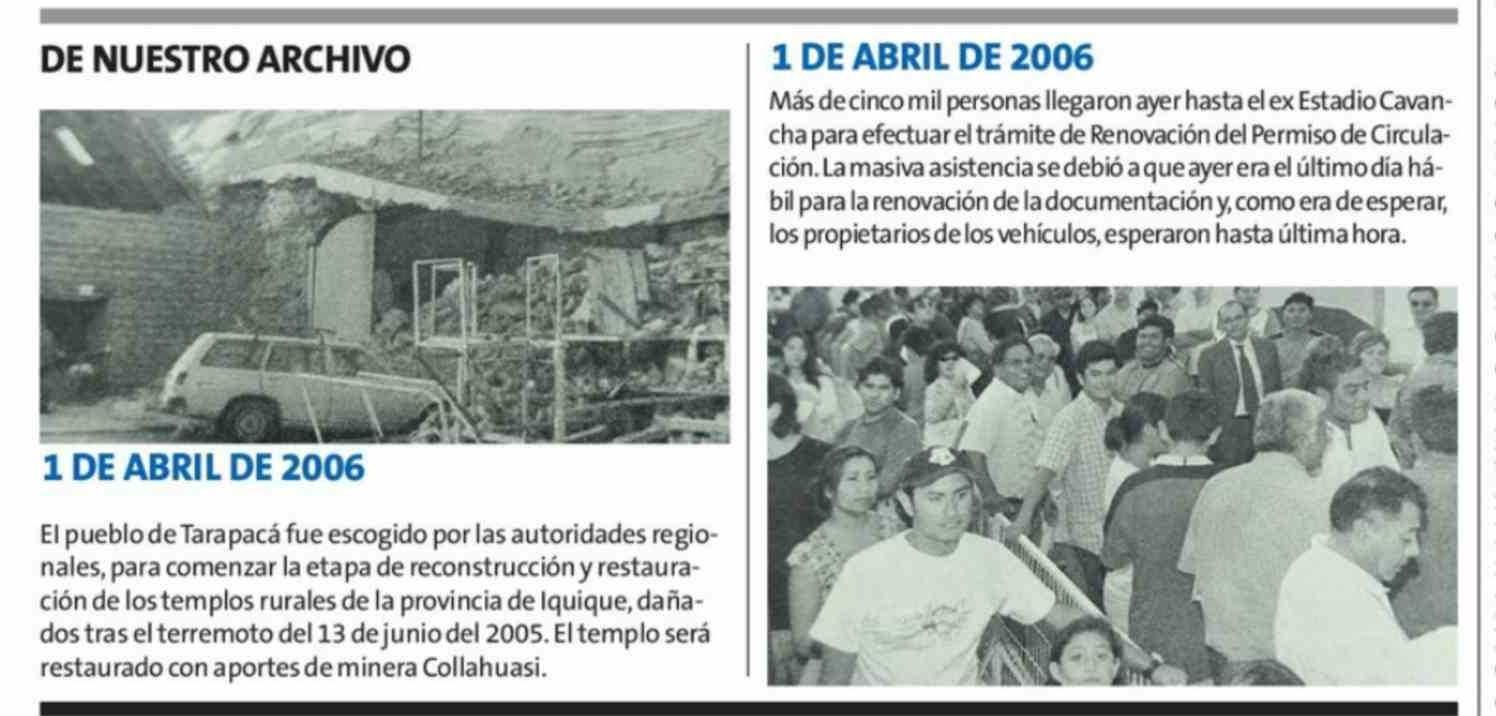 DE NUESTRO ARCHIVO

1 DE ABRIL DE 2006

El pueblo de Tarapacá fue escogido por las autoridades regionales, para comenzar la etapa de reconstrucción y restauración de los templos rurales de la provincia de Iquique, dañados tras el terremoto del 13 de junio del 2005. El templo será restaurado con aportes de minera Collahuasi.

1 DE ABRIL DE 2006

Más de cinco mil personas llegaron ayer hasta el ex Estadio Cavancha para efectuar el trámite de Renovación del Permiso de Circulación. La masiva asistencia se debió a que ayer era el último día hábil para la renovación de la documentación y, como era de esperar, los propietarios de los vehículos, esperaron hasta última hora.